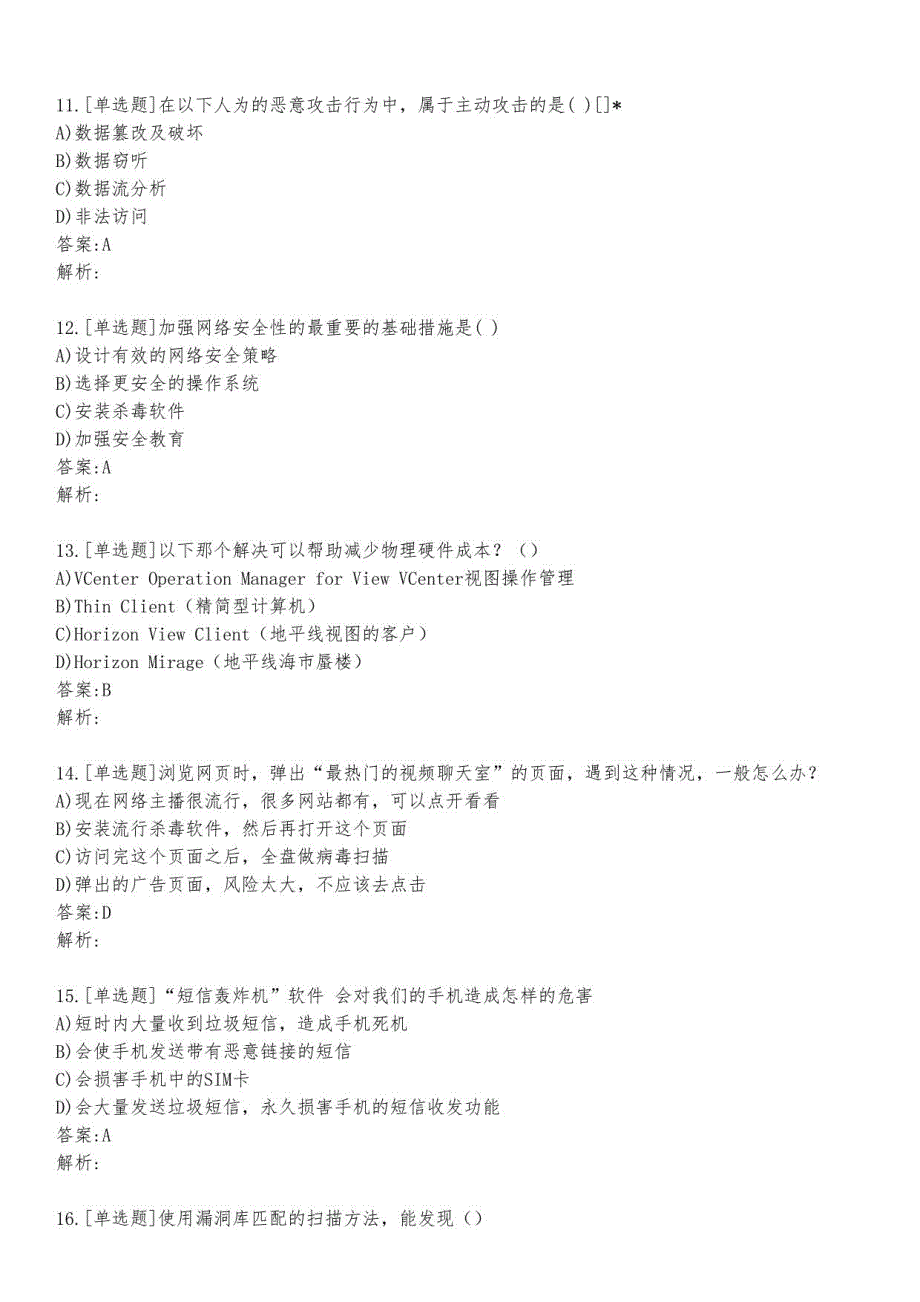 11.[单选题]在以下人为的恶意攻击行为中，属于主动攻击的是( )[]*
A)数据篡改及破坏
B)数据窃听
C)数据流分析
D)非法访问
答案:A
解析:

12.[单选题]加强网络安全性的最重要的基础措施是( )
A)设计有效的网络安全策略
B)选择更安全的操作系统
C)安装杀毒软件
D)加强安全教育
答案:A
解析:

13.[单选题]以下那个解决可以帮助减少物理硬件成本？（）
A)VCenter Operation Manager for View VCenter视图操作管理
B)Thin Client（精简型计算机）
C)Horizon View Client（地平线视图的客户）
D)Horizon Mirage（地平线海市蜃楼）
答案:B
解析:

14.[单选题]浏览网页时，弹出“最热门的视频聊天室”的页面，遇到这种情况，一般怎么办？
A)现在网络主播很流行，很多网站都有，可以点开看看
B)安装流行杀毒软件，然后再打开这个页面
C)访问完这个页面之后，全盘做病毒扫描
D)弹出的广告页面，风险太大，不应该去点击
答案:D
解析:

15.[单选题]“短信轰炸机”软件 会对我们的手机造成怎样的危害
A)短时内大量收到垃圾短信，造成手机死机
B)会使手机发送带有恶意链接的短信
C)会损害手机中的SIM卡
D)会大量发送垃圾短信，永久损害手机的短信收发功能
答案:A
解析:

16.[单选题]使用漏洞库匹配的扫描方法，能发现（）